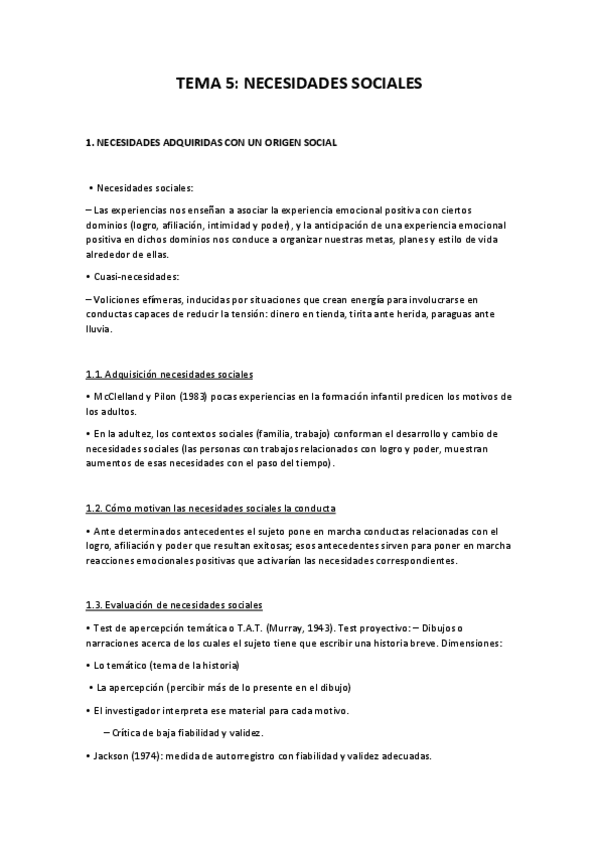 TEMA 5: NECESIDADES SOCIALES

1. NECESIDADES ADQUIRIDAS CON UN ORIGEN SOCIAL

• Necesidades sociales:

– Las experiencias nos enseñan a asociar la experiencia emocional positiva con ciertos dominios (logro, afiliación, intimidad y poder), y la anticipación de una experiencia emocional positiva en dichos dominios nos conduce a organizar nuestras metas, planes y estilo de vida alrededor de ellas.

• Cuasi-necesidades:

– Voliciones efímeras, inducidas por situaciones que crean energía para involucrarse en conductas capaces de reducir la tensión: dinero en tienda, tirita ante herida, paraguas ante lluvia.

1.1. Adquisición necesidades sociales

• McClelland y Pilon (1983) pocas experiencias en la formación infantil predicen los motivos de los adultos.

• En la adultez, los contextos sociales (familia, trabajo) conforman el desarrollo y cambio de necesidades sociales (las personas con trabajos relacionados con logro y poder, muestran aumentos de esas necesidades con el paso del tiempo).

1.2. Cómo motivan las necesidades sociales la conducta

• Ante determinados antecedentes el sujeto pone en marcha conductas relacionadas con el logro, afiliación y poder que resultan exitosas; esos antecedentes sirven para poner en marcha reacciones emocionales positivas que activarían las necesidades correspondientes.

1.3. Evaluación de necesidades sociales

• Test de apercepción temática o T.A.T. (Murray, 1943). Test proyectivo: – Dibujos o narraciones acerca de los cuales el sujeto tiene que escribir una historia breve. Dimensiones:

• Lo temático (tema de la historia)

• La apercepción (percibir más de lo presente en el dibujo)

• El investigador interpreta ese material para cada motivo.

– Crítica de baja fiabilidad y validez.

• Jackson (1974): medida de autorregistro con fiabilidad y validez adecuadas.